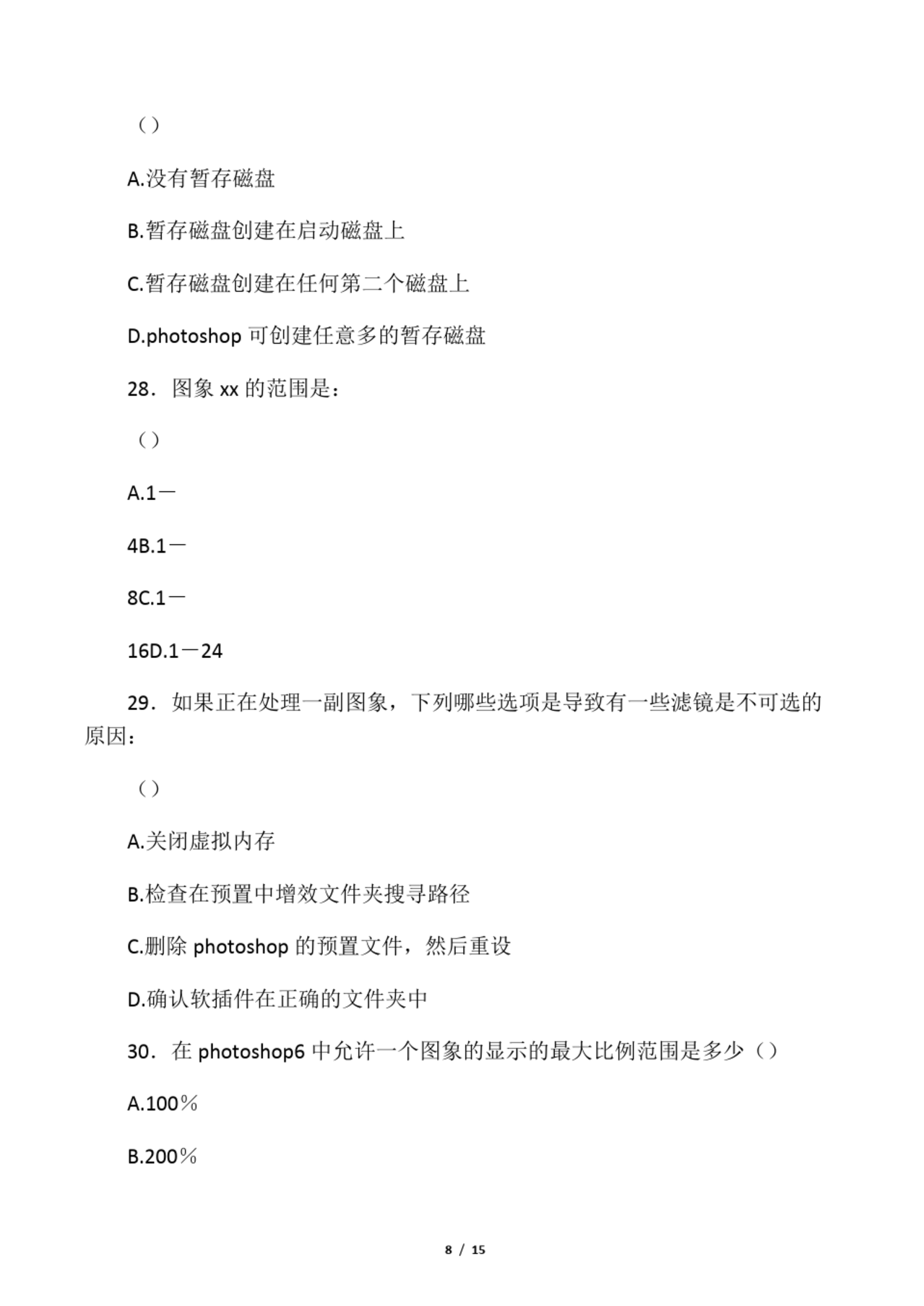 （）

A.没有暂存磁盘

B.暂存磁盘创建在启动磁盘上

C.暂存磁盘创建在任何第二个磁盘上

D.photoshop 可创建任意多的暂存磁盘

28．图象 xx 的范围是：

（）

A.1－

4B.1－

8C.1－

16D.1－24

29．如果正在处理一副图象，下列哪些选项是导致有一些滤镜是不可选的原因：

（）

A.关闭虚拟内存

B.检查在预置中增效文件夹搜寻路径

C.删除 photoshop 的预置文件，然后重设

D.确认软插件在正确的文件夹中

30．在 photoshop6 中允许一个图象的显示的最大比例范围是多少（）

A.100％

B.200％

8 / 15